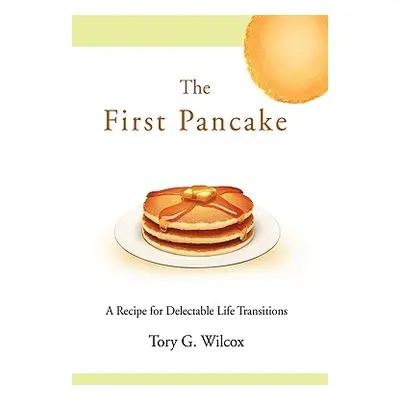 The
First Pancake

A Recipe for Delectable Life Transitions

Tory G. Wilcox